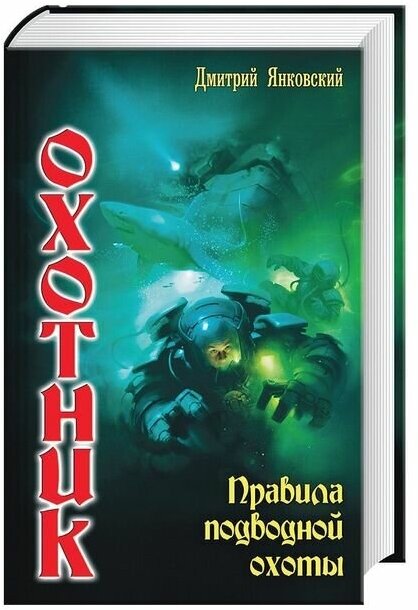 Дмитрий Янковский

ОХОТНИК

Правила подводной охоты